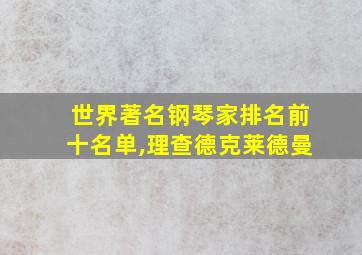 世界著名钢琴家排名前十名单,理查德克莱德曼